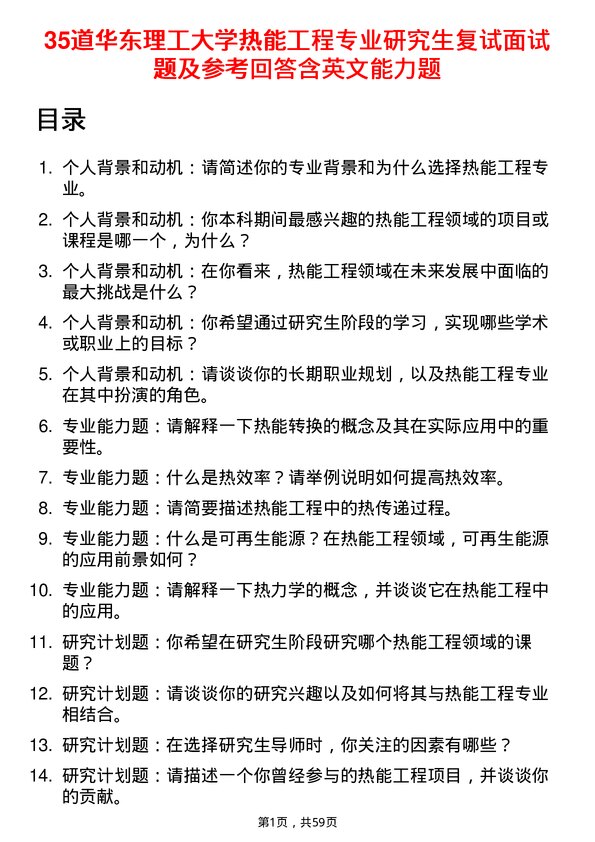 35道华东理工大学热能工程专业研究生复试面试题及参考回答含英文能力题

目录

1. 个人背景和动机：请简述你的专业背景和为什么选择热能工程专业。
2. 个人背景和动机：你本科期间最感兴趣的热能工程领域的项目或课程是哪一个，为什么？
3. 个人背景和动机：在你看来，热能工程领域在未来发展中面临的最大挑战是什么？
4. 个人背景和动机：你希望通过研究生阶段的学习，实现哪些学术或职业上的目标？
5. 个人背景和动机：请谈谈你的长期职业规划，以及热能工程专业在其中扮演的角色。
6. 专业能力题：请解释一下热能转换的概念及其在实际应用中的重要性。
7. 专业能力题：什么是热效率？请举例说明如何提高热效率。
8. 专业能力题：请简要描述热能工程中的热传递过程。
9. 专业能力题：什么是可再生能源？在热能工程领域，可再生能源的应用前景如何？
10. 专业能力题：请解释一下热力学的概念，并谈谈它在热能工程中的应用。
11. 研究计划题：你希望在研究生阶段研究哪个热能工程领域的课题？
12. 研究计划题：请谈谈你的研究兴趣以及如何将其与热能工程专业相结合。
13. 研究计划题：在选择研究生导师时，你关注的因素有哪些？
14. 研究计划题：请描述一个你曾经参与的热能工程项目，并谈谈你的贡献。

第1页，共59页